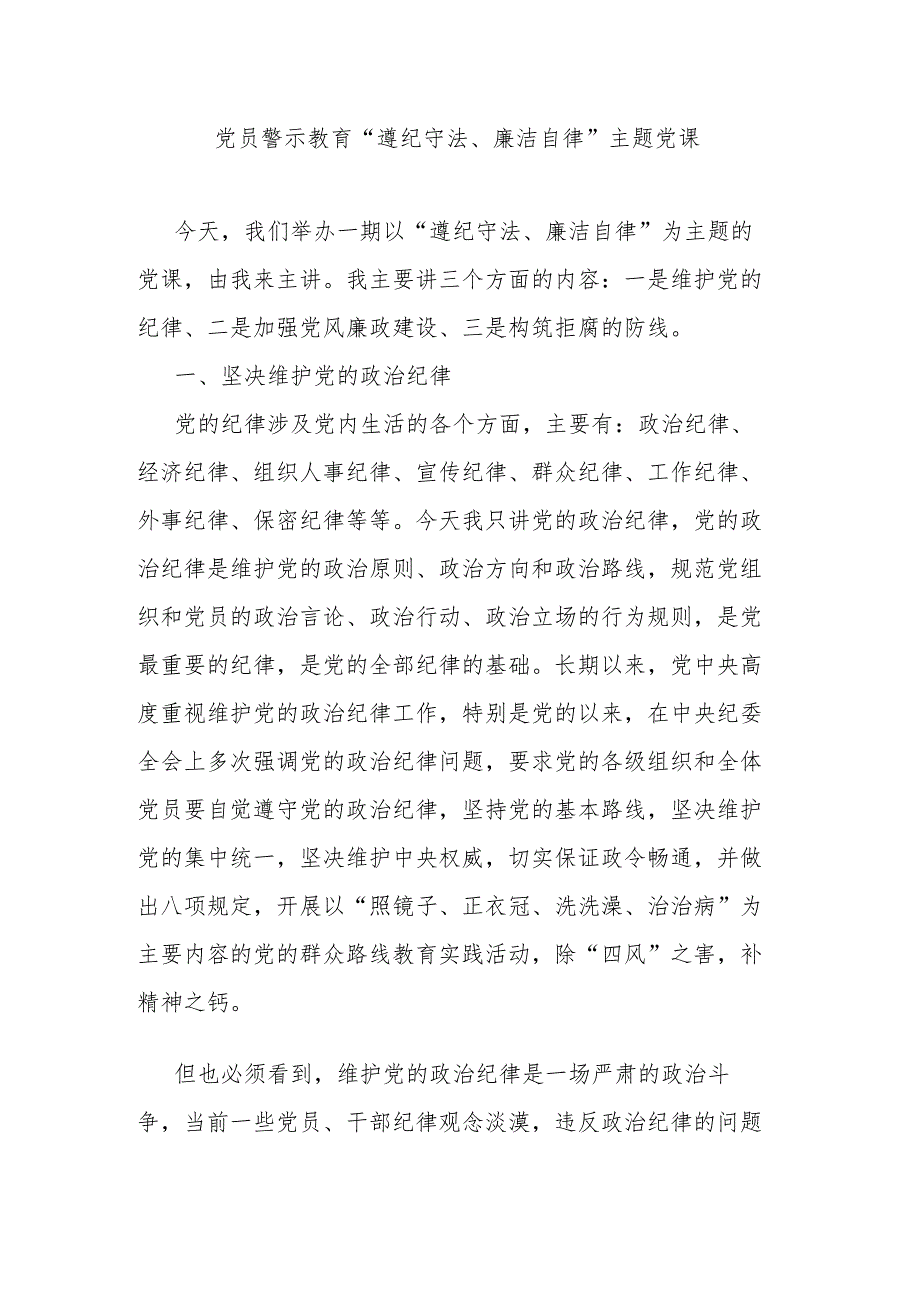 党员警示教育“遵纪守法、廉洁自律”主题党课

今天，我们举办一期以“遵纪守法、廉洁自律”为主题的党课，由我来主讲。我主要讲三个方面的内容：一是维护党的纪律、二是加强党风廉政建设、三是构筑拒腐的防线。

一、坚决维护党的政治纪律

党的纪律涉及党内生活的各个方面，主要有：政治纪律、经济纪律、组织人事纪律、宣传纪律、群众纪律、工作纪律、外事纪律、保密纪律等等。今天我只讲党的政治纪律，党的政治纪律是维护党的政治原则、政治方向和政治路线，规范党组织和党员的政治言论、政治行动、政治立场的行为规则，是党最重要的纪律，是党的全部纪律的基础。长期以来，党中央高度重视维护党的政治纪律工作，特别是党的以来，在中央纪委全会上多次强调党的政治纪律问题，要求党的各级组织和全体党员要自觉遵守党的政治纪律，坚持党的基本路线，坚决维护党的集中统一，坚决维护中央权威，切实保证政令畅通，并做出八项规定，开展以“照镜子、正衣冠、洗洗澡、治治病”为主要内容的党的群众路线教育实践活动，除“四风”之害，补精神之钙。

但也必须看到，维护党的政治纪律是一场严肃的政治斗争，当前一些党员、干部纪律观念淡漠，违反政治纪律的问题